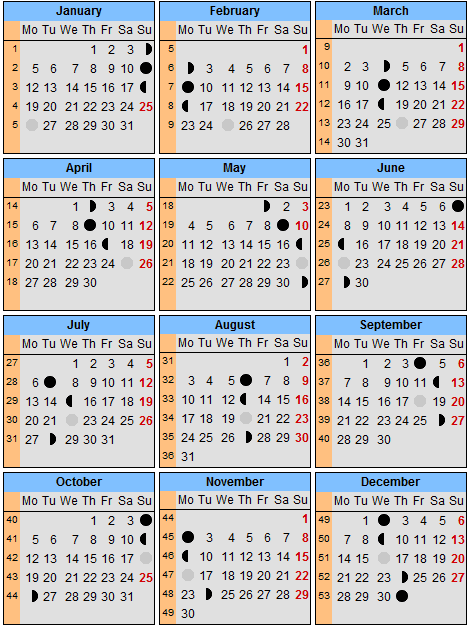 January

| | Mo | Tu | We | Th | Fr | Sa | Su |
|---|---|---|---|---|---|---|---|
| 1 | | | | 1 | 2 | 3 | |
| 2 | 5 | 6 | 7 | 8 | 9 | 10 | |
| 3 | 12 | 13 | 14 | 15 | 16 | 17 | |
| 4 | 19 | 20 | 21 | 22 | 23 | 24 | 25 |
| 5 | | 27 | 28 | 29 | 30 | 31 | |

February

| | Mo | Tu | We | Th | Fr | Sa | Su |
|---|---|---|---|---|---|---|---|
| 5 | | | | | | | 1 |
| 6 | | 3 | 4 | 5 | 6 | 7 | 8 |
| 7 | | 10 | 11 | 12 | 13 | 14 | 15 |
| 8 | | 17 | 18 | 19 | 20 | 21 | 22 |
| 9 | 23 | 24 | | 26 | 27 | 28 | |

March

| | Mo | Tu | We | Th | Fr | Sa | Su |
|---|---|---|---|---|---|---|---|
| 9 | | | | | | | 1 |
| 10 | 2 | 3 | | 5 | 6 | 7 | 8 |
| 11 | 9 | 10 | | 12 | 13 | 14 | 15 |
| 12 | 16 | 17 | | 19 | 20 | 21 | 22 |
| 13 | 23 | 24 | 25 | | 27 | 28 | 29 |
| 14 | 30 | 31 | | | | | |

April

| | Mo | Tu | We | Th | Fr | Sa | Su |
|---|---|---|---|---|---|---|---|
| 14 | | | 1 | | 3 | 4 | 5 |
| 15 | 6 | 7 | 8 | | 10 | 11 | 12 |
| 16 | 13 | 14 | 15 | 16 | | 18 | 19 |
| 17 | 20 | 21 | 22 | 23 | 24 | | 26 |
| 18 | 27 | 28 | 29 | 30 | | | |

May

| | Mo | Tu | We | Th | Fr | Sa | Su |
|---|---|---|---|---|---|---|---|
| 18 | | | | | | 2 | 3 |
| 19 | 4 | 5 | 6 | 7 | 8 | | 10 |
| 20 | 11 | 12 | 13 | 14 | 15 | 16 | |
| 21 | 18 | 19 | 20 | 21 | 22 | 23 | |
| 22 | 25 | 26 | 27 | 28 | 29 | 30 | |

June

| | Mo | Tu | We | Th | Fr | Sa | Su |
|---|---|---|---|---|---|---|---|
| 23 | 1 | 2 | 3 | 4 | 5 | 6 | |
| 24 | 8 | 9 | 10 | 11 | 12 | 13 | 14 |
| 25 | | 16 | 17 | 18 | 19 | 20 | 21 |
| 26 | | 23 | 24 | 25 | 26 | 27 | 28 |
| 27 | | 30 | | | | | |

July

| | Mo | Tu | We | Th | Fr | Sa | Su |
|---|---|---|---|---|---|---|---|
| 27 | | | 1 | 2 | 3 | 4 | 5 |
| 28 | 6 | | 8 | 9 | 10 | 11 | 12 |
| 29 | 13 | 14 | | 16 | 17 | 18 | 19 |
| 30 | 20 | 21 | | 23 | 24 | 25 | 26 |
| 31 | 27 | | 29 | 30 | 31 | | |

August

| | Mo | Tu | We | Th | Fr | Sa | Su |
|---|---|---|---|---|---|---|---|
| 31 | | | | | | 1 | 2 |
| 32 | 3 | 4 | 5 | | 7 | 8 | 9 |
| 33 | 10 | 11 | 12 | | 14 | 15 | 16 |
| 34 | 17 | 18 | 19 | | 21 | 22 | 23 |
| 35 | 24 | 25 | 26 | | 28 | 29 | 30 |
| 36 | 31 | | | | | | |

September

| | Mo | Tu | We | Th | Fr | Sa | Su |
|---|---|---|---|---|---|---|---|
| 36 | | 1 | 2 | 3 | | 5 | 6 |
| 37 | 7 | 8 | 9 | 10 | 11 | | 13 |
| 38 | 14 | 15 | 16 | 17 | | 19 | 20 |
| 39 | 21 | 22 | 23 | 24 | 25 | | 27 |
| 40 | 28 | 29 | 30 | | | | |

October

| | Mo | Tu | We | Th | Fr | Sa | Su |
|---|---|---|---|---|---|---|---|
| 40 | | | | 1 | 2 | 3 | |
| 41 | 5 | 6 | 7 | 8 | 9 | 10 | |
| 42 | 12 | 13 | 14 | 15 | 16 | 17 | |
| 43 | 19 | 20 | 21 | 22 | 23 | 24 | 25 |
| 44 | | 27 | 28 | 29 | 30 | 31 | |

November

| | Mo | Tu | We | Th | Fr | Sa | Su |
|---|---|---|---|---|---|---|---|
| 44 | | | | | | | 1 |
| 45 | | 3 | 4 | 5 | 6 | 7 | 8 |
| 46 | | 10 | 11 | 12 | 13 | 14 | 15 |
| 47 | | 17 | 18 | 19 | 20 | 21 | 22 |
| 48 | 23 | | 25 | 26 | 27 | 28 | 29 |
| 49 | 30 | | | | | | |

December

| | Mo | Tu | We | Th | Fr | Sa | Su |
|---|---|---|---|---|---|---|---|
| 49 | | 1 | | 3 | 4 | 5 | 6 |
| 50 | 7 | 8 | | 10 | 11 | 12 | 13 |
| 51 | 14 | 15 | | 17 | 18 | 19 | 20 |
| 52 | 21 | 22 | 23 | | 25 | 26 | 27 |
| 53 | 28 | 29 | 30 | | | | |